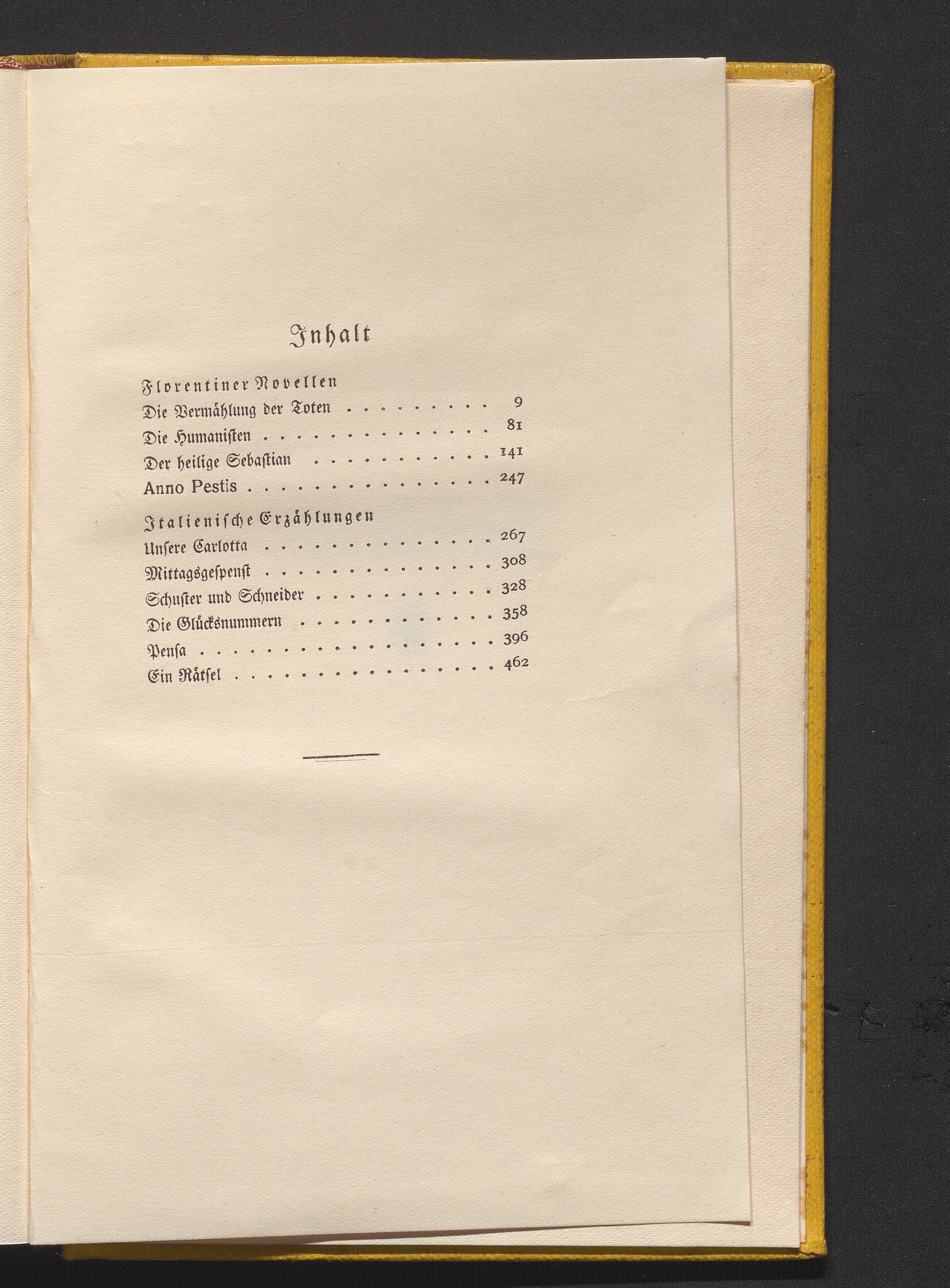 Inhalt

Florentiner Novellen
Die Vermählung der Toten 9
Die Humanisten 81
Der heilige Sebastian 141
Anno Pestis 247

Italienische Erzählungen
Unsere Carlotta 267
Mittagsgespenst 308
Schuster und Schneider 328
Die Glücksnummern 358
Pensa 396
Ein Rätsel 462